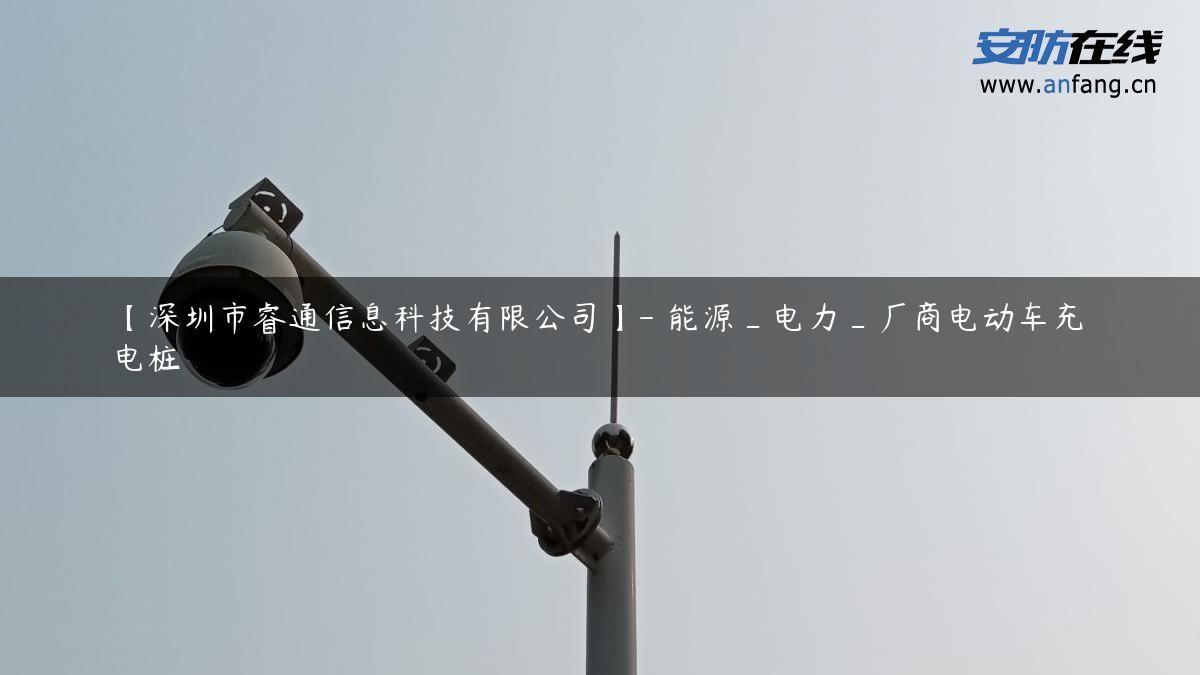 安防在线
www.anfang.cn

【深圳市睿通信息科技有限公司】-能源_电力_厂商电动车充电桩